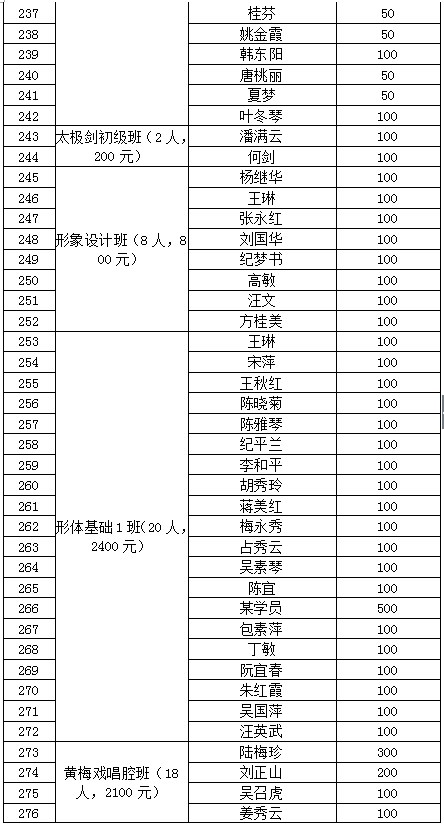 | 237 | | 桂芬 | 50 |
|---|---|---|---|
| 238 | | 姚金霞 | 50 |
| 239 | | 韩东阳 | 100 |
| 240 | | 唐桃丽 | 50 |
| 241 | | 夏梦 | 50 |
| 242 | | 叶冬琴 | 100 |
| 243 | 太极剑初级班（2人，200元） | 潘满云 | 100 |
| 244 | | 何剑 | 100 |
| 245 | 形象设计班（8人，800元） | 杨继华 | 100 |
| 246 | | 王琳 | 100 |
| 247 | | 张永红 | 100 |
| 248 | | 刘国华 | 100 |
| 249 | | 纪梦书 | 100 |
| 250 | | 高敏 | 100 |
| 251 | | 汪文 | 100 |
| 252 | | 方桂美 | 100 |
| 253 | 形体基础1班（20人，2400元） | 王琳 | 100 |
| 254 | | 宋萍 | 100 |
| 255 | | 王秋红 | 100 |
| 256 | | 陈晓菊 | 100 |
| 257 | | 陈雅琴 | 100 |
| 258 | | 纪平兰 | 100 |
| 259 | | 李和平 | 100 |
| 260 | | 胡秀玲 | 100 |
| 261 | | 蒋美红 | 100 |
| 262 | | 梅永秀 | 100 |
| 263 | | 占秀云 | 100 |
| 264 | | 吴素琴 | 100 |
| 265 | | 陈宜 | 100 |
| 266 | | 某学员 | 500 |
| 267 | | 包素萍 | 100 |
| 268 | | 丁敏 | 100 |
| 269 | | 阮宜春 | 100 |
| 270 | | 朱红霞 | 100 |
| 271 | | 吴国萍 | 100 |
| 272 | | 汪英武 | 100 |
| 273 | 黄梅戏唱腔班（18人，2100元） | 陆梅珍 | 300 |
| 274 | | 刘正山 | 200 |
| 275 | | 吴召虎 | 100 |
| 276 | | 姜秀云 | 100 |